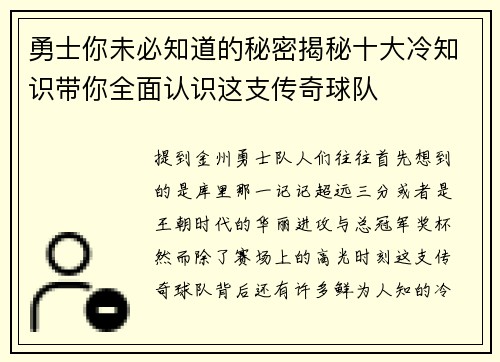 勇士你未必知道的秘密揭秘十大冷知识带你全面认识这支传奇球队

提到金州勇士队人们往往首先想到的是库里那一记记超远三分或者是王朝时代的华丽进攻与总冠军奖杯然而除了赛场上的高光时刻这支传奇球队背后还有许多鲜为人知的冷